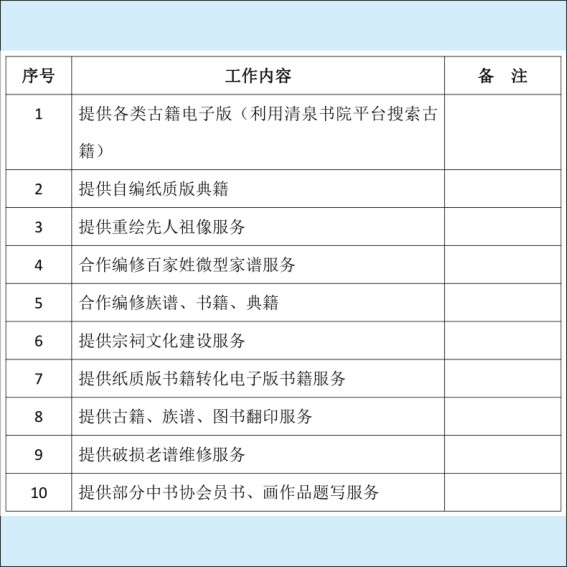 | 序号 | 工作内容 | 备　注 |
|---|---|---|
| 1 | 提供各类古籍电子版（利用清泉书院平台搜索古籍） | |
| 2 | 提供自编纸质版典籍 | |
| 3 | 提供重绘先人祖像服务 | |
| 4 | 合作编修百家姓微型家谱服务 | |
| 5 | 合作编修族谱、书籍、典籍 | |
| 6 | 提供宗祠文化建设服务 | |
| 7 | 提供纸质版书籍转化电子版书籍服务 | |
| 8 | 提供古籍、族谱、图书翻印服务 | |
| 9 | 提供破损老谱维修服务 | |
| 10 | 提供部分中书协会员书、画作品题写服务 | |